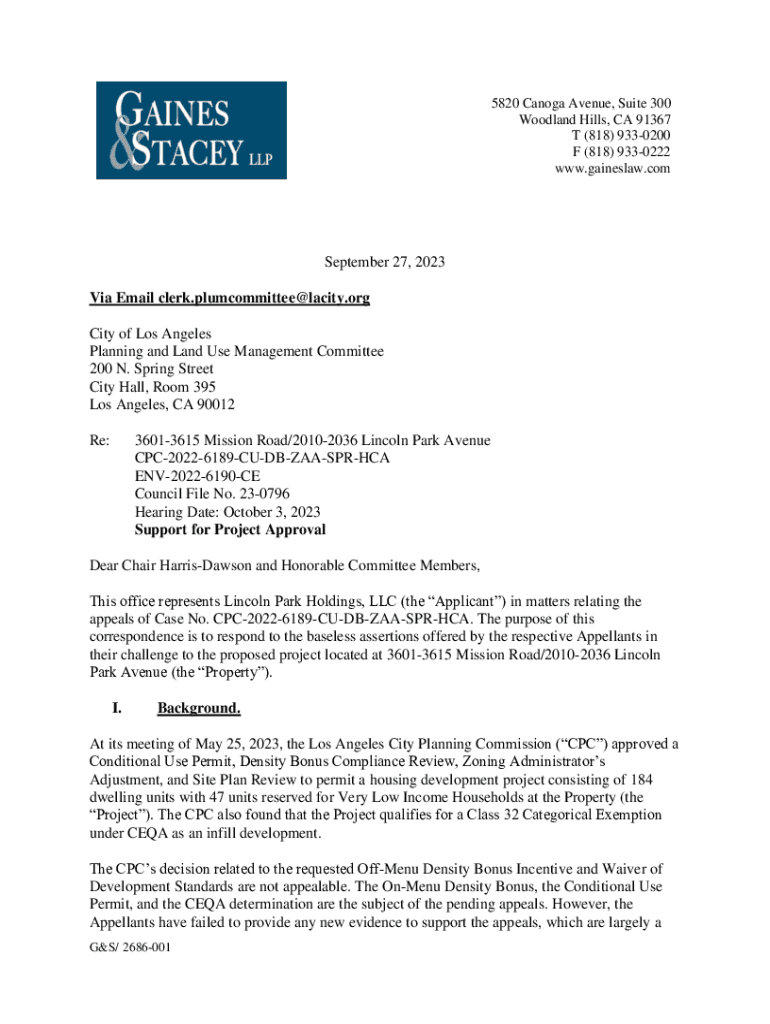 GAINES & STACEY LLP

5820 Canoga Avenue, Suite 300
Woodland Hills, CA 91367
T (818) 933-0200
F (818) 933-0222
www.gaineslaw.com

September 27, 2023

Via Email clerk.plumcommittee@lacity.org

City of Los Angeles
Planning and Land Use Management Committee
200 N. Spring Street
City Hall, Room 395
Los Angeles, CA 90012

Re: 3601-3615 Mission Road/2010-2036 Lincoln Park Avenue
CPC-2022-6189-CU-DB-ZAA-SPR-HCA
ENV-2022-6190-CE
Council File No. 23-0796
Hearing Date: October 3, 2023
Support for Project Approval

Dear Chair Harris-Dawson and Honorable Committee Members,

This office represents Lincoln Park Holdings, LLC (the "Applicant") in matters relating the appeals of Case No. CPC-2022-6189-CU-DB-ZAA-SPR-HCA. The purpose of this correspondence is to respond to the baseless assertions offered by the respective Appellants in their challenge to the proposed project located at 3601-3615 Mission Road/2010-2036 Lincoln Park Avenue (the "Property").

I. Background.

At its meeting of May 25, 2023, the Los Angeles City Planning Commission ("CPC") approved a Conditional Use Permit, Density Bonus Compliance Review, Zoning Administrator's Adjustment, and Site Plan Review to permit a housing development project consisting of 184 dwelling units with 47 units reserved for Very Low Income Households at the Property (the "Project"). The CPC also found that the Project qualifies for a Class 32 Categorical Exemption under CEQA as an infill development.

The CPC's decision related to the requested Off-Menu Density Bonus Incentive and Waiver of Development Standards are not appealable. The On-Menu Density Bonus, the Conditional Use Permit, and the CEQA determination are the subject of the pending appeals. However, the Appellants have failed to provide any new evidence to support the appeals, which are largely a

G&S/ 2686-001